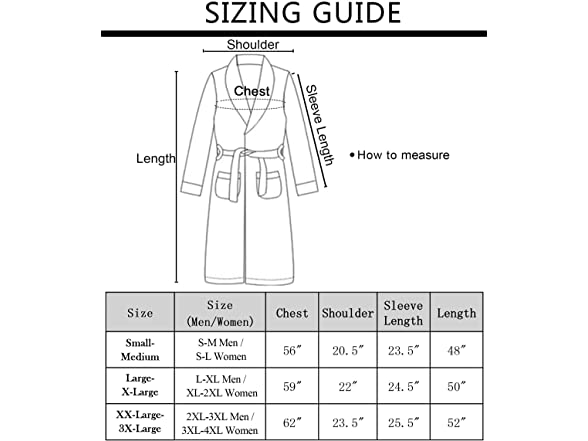 SIZING GUIDE

Shoulder

Chest

Sleeve Length

Length

• How to measure

| Size | Size (Men/Women) | Chest | Shoulder | Sleeve Length | Length |
|---|---|---|---|---|---|
| Small-Medium | S-M Men / S-L Women | 56″ | 20.5″ | 23.5″ | 48″ |
| Large-X-Large | L-XL Men / XL-2XL Women | 59″ | 22″ | 24.5″ | 50″ |
| XX-Large-3X-Large | 2XL-3XL Men / 3XL-4XL Women | 62″ | 23.5″ | 25.5″ | 52″ |